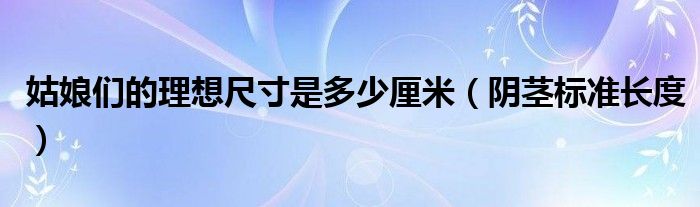 姑娘们的理想尺寸是多少厘米（阴茎标准长度）